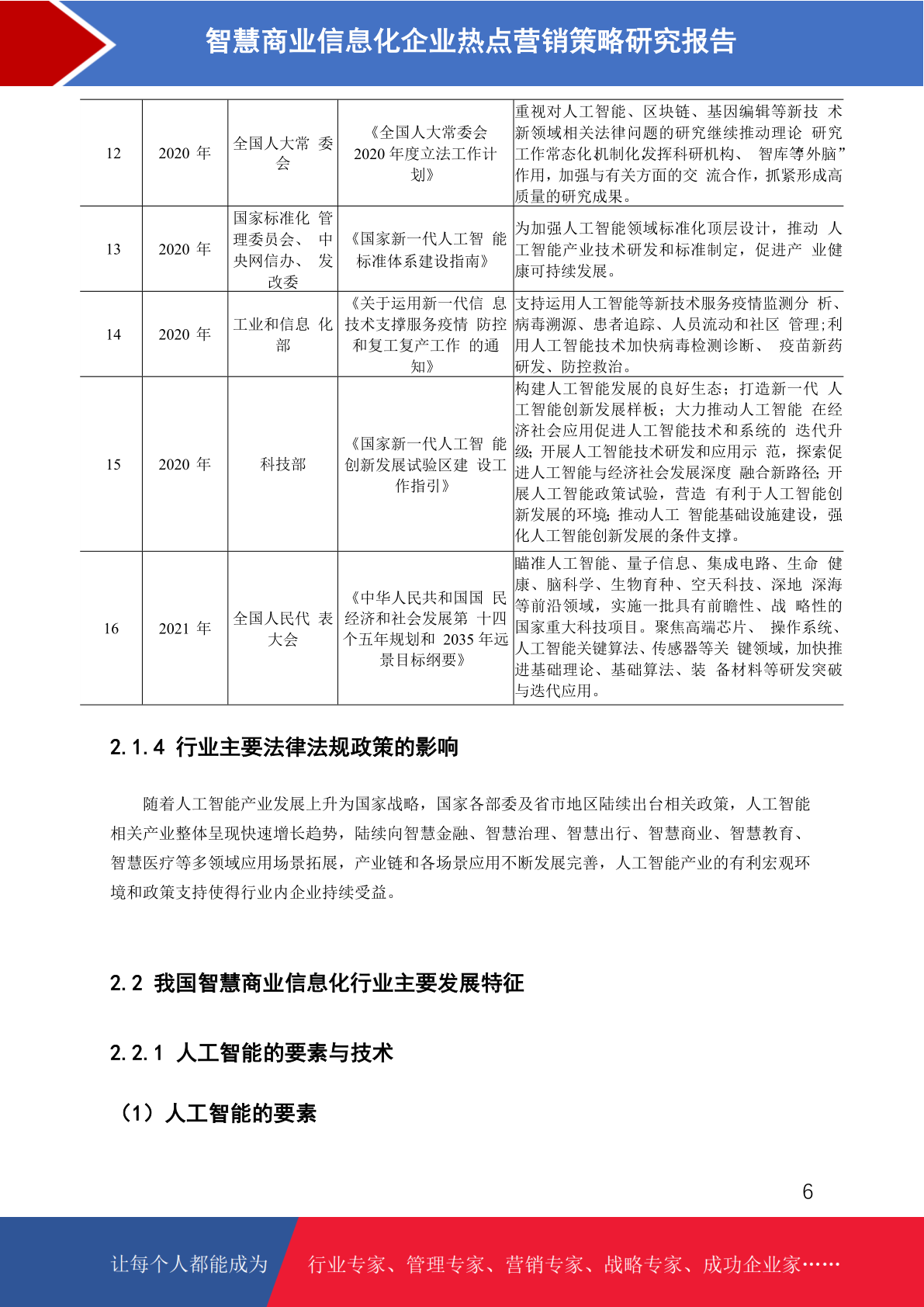 智慧商业信息化企业热点营销策略研究报告

| 12 | 2020 年 | 全国人大常 委会 | 《全国人大常委会 2020 年度立法工作计划》 | 重视对人工智能、区块链、基因编辑等新技 术新领域相关法律问题的研究继续推动理论 研究工作常态化机制化发挥科研机构、 智库等外脑”作用，加强与有关方面的交 流合作，抓紧形成高质量的研究成果。 |
|---|---|---|---|---|
| 13 | 2020 年 | 国家标准化 管理委员会、 中央网信办、 发改委 | 《国家新一代人工智 能标准体系建设指南》 | 为加强人工智能领域标准化顶层设计，推动 人工智能产业技术研发和标准制定，促进产 业健康可持续发展。 |
| 14 | 2020 年 | 工业和信息 化部 | 《关于运用新一代信 息技术支撑服务疫情 防控和复工复产工作 的通知》 | 支持运用人工智能等新技术服务疫情监测分 析、病毒溯源、患者追踪、人员流动和社区 管理;利用人工智能技术加快病毒检测诊断、 疫苗新药研发、防控救治。 |
| 15 | 2020 年 | 科技部 | 《国家新一代人工智 能创新发展试验区建 设工作指引》 | 构建人工智能发展的良好生态；打造新一代 人工智能创新发展样板；大力推动人工智能 在经济社会应用促进人工智能技术和系统的 迭代升级；开展人工智能技术研发和应用示 范，探索促进人工智能与经济社会发展深度 融合新路径；开展人工智能政策试验，营造 有利于人工智能创新发展的环境；推动人工 智能基础设施建设，强化人工智能创新发展的条件支撑。 |
| 16 | 2021 年 | 全国人民代 表大会 | 《中华人民共和国国 民经济和社会发展第 十四个五年规划和 2035 年远景目标纲要》 | 瞄准人工智能、量子信息、集成电路、生命 健康、脑科学、生物育种、空天科技、深地 深海等前沿领域，实施一批具有前瞻性、战 略性的国家重大科技项目。聚焦高端芯片、 操作系统、人工智能关键算法、传感器等关 键领域，加快推进基础理论、基础算法、装 备材料等研发突破与迭代应用。 |

2.1.4 行业主要法律法规政策的影响

随着人工智能产业发展上升为国家战略，国家各部委及省市地区陆续出台相关政策，人工智能相关产业整体呈现快速增长趋势，陆续向智慧金融、智慧治理、智慧出行、智慧商业、智慧教育、智慧医疗等多领域应用场景拓展，产业链和各场景应用不断发展完善，人工智能产业的有利宏观环境和政策支持使得行业内企业持续受益。

2.2 我国智慧商业信息化行业主要发展特征

2.2.1 人工智能的要素与技术

（1）人工智能的要素

6

让每个人都能成为 行业专家、管理专家、营销专家、战略专家、成功企业家……